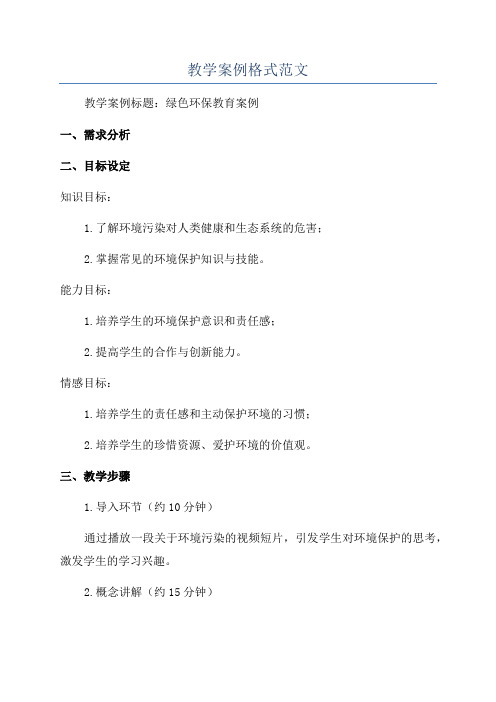 教学案例格式范文

教学案例标题：绿色环保教育案例

一、需求分析

二、目标设定

知识目标：

1.了解环境污染对人类健康和生态系统的危害；

2.掌握常见的环境保护知识与技能。

能力目标：

1.培养学生的环境保护意识和责任感；

2.提高学生的合作与创新能力。

情感目标：

1.培养学生的责任感和主动保护环境的习惯；

2.培养学生的珍惜资源、爱护环境的价值观。

三、教学步骤

1.导入环节（约10分钟）

通过播放一段关于环境污染的视频短片，引发学生对环境保护的思考，激发学生的学习兴趣。

2.概念讲解（约15分钟）